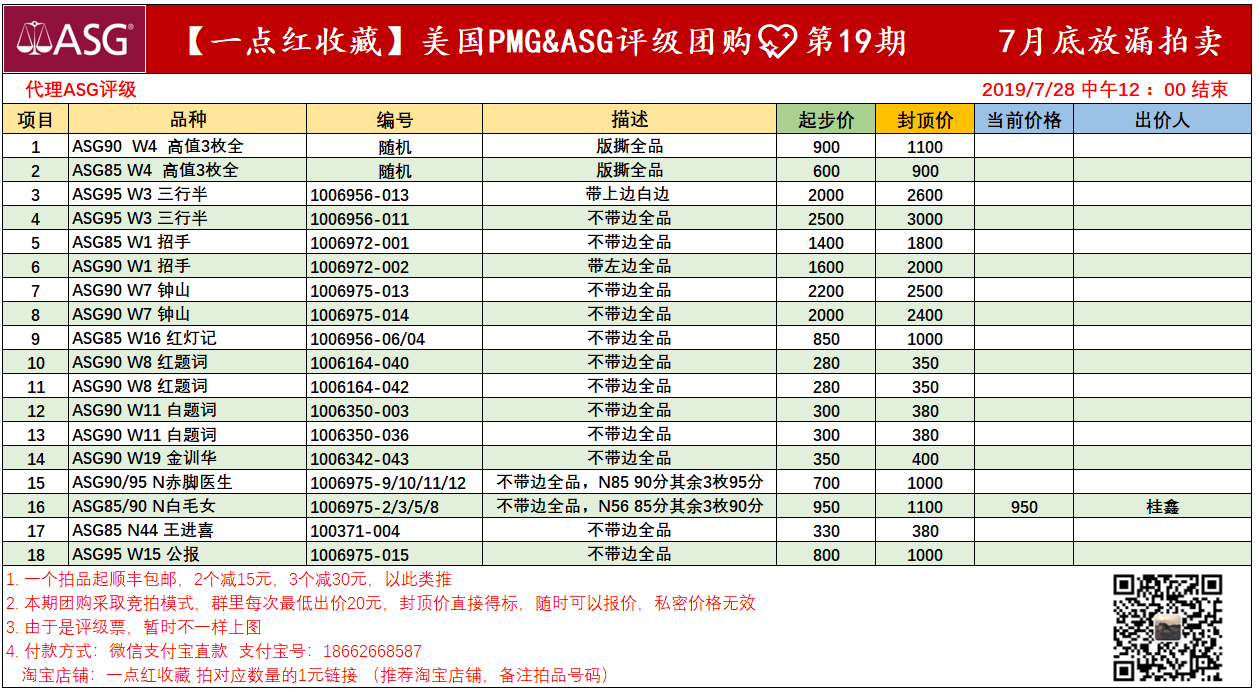 ASG

【一点红收藏】美国PMG&ASG评级团购 第19期 7月底放漏拍卖

代理ASG评级

2019/7/28 中午12：00 结束

| 项目 | 品种 | 编号 | 描述 | 起步价 | 封顶价 | 当前价格 | 出价人 |
|---|---|---|---|---|---|---|---|
| 1 | ASG90 W4 高值3枚全 | 随机 | 版撕全品 | 900 | 1100 | | |
| 2 | ASG85 W4 高值3枚全 | 随机 | 版撕全品 | 600 | 900 | | |
| 3 | ASG95 W3 三行半 | 1006956-013 | 带上边白边 | 2000 | 2600 | | |
| 4 | ASG95 W3 三行半 | 1006956-011 | 不带边全品 | 2500 | 3000 | | |
| 5 | ASG85 W1 招手 | 1006972-001 | 不带边全品 | 1400 | 1800 | | |
| 6 | ASG90 W1 招手 | 1006972-002 | 带左边全品 | 1600 | 2000 | | |
| 7 | ASG90 W7 钟山 | 1006975-013 | 不带边全品 | 2200 | 2500 | | |
| 8 | ASG90 W7 钟山 | 1006975-014 | 不带边全品 | 2000 | 2400 | | |
| 9 | ASG85 W16 红灯记 | 1006956-06/04 | 不带边全品 | 850 | 1000 | | |
| 10 | ASG90 W8 红题词 | 1006164-040 | 不带边全品 | 280 | 350 | | |
| 11 | ASG90 W8 红题词 | 1006164-042 | 不带边全品 | 280 | 350 | | |
| 12 | ASG90 W11 白题词 | 1006350-003 | 不带边全品 | 300 | 380 | | |
| 13 | ASG90 W11 白题词 | 1006350-036 | 不带边全品 | 300 | 380 | | |
| 14 | ASG90 W19 金训华 | 1006342-043 | 不带边全品 | 350 | 400 | | |
| 15 | ASG90/95 N赤脚医生 | 1006975-9/10/11/12 | 不带边全品，N85 90分其余3枚95分 | 700 | 1000 | | |
| 16 | ASG85/90 N白毛女 | 1006975-2/3/5/8 | 不带边全品，N56 85分其余3枚90分 | 950 | 1100 | 950 | 桂鑫 |
| 17 | ASG85 N44 王进喜 | 100371-004 | 不带边全品 | 330 | 380 | | |
| 18 | ASG95 W15 公报 | 1006975-015 | 不带边全品 | 800 | 1000 | | |

1. 一个拍品起顺丰包邮，2个减15元，3个减30元，以此类推
2. 本期团购采取竞拍模式，群里每次最低出价20元，封顶价直接得标，随时可以报价，私密价格无效
3. 由于是评级票，暂时不一样上图
4. 付款方式：微信支付宝直款 支付宝号：18662668587
淘宝店铺：一点红收藏 拍对应数量的1元链接 （推荐淘宝店铺，备注拍品号码）